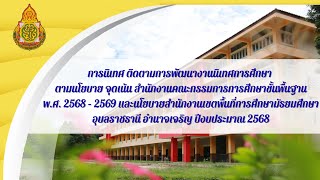 การนิเทศ ติดตามการพัฒนางานนิเทศการศึกษา
ตามนโยบาย จุดเน้น สำนักงานคณะกรรมการการศึกษาขั้นพื้นฐาน
พ.ศ. 2568 - 2569 และนโยบายสำนักงานเขตพื้นที่การศึกษามัธยมศึกษา
อุบลราชธานี อำนาจเจริญ ปีงบประมาณ 2568